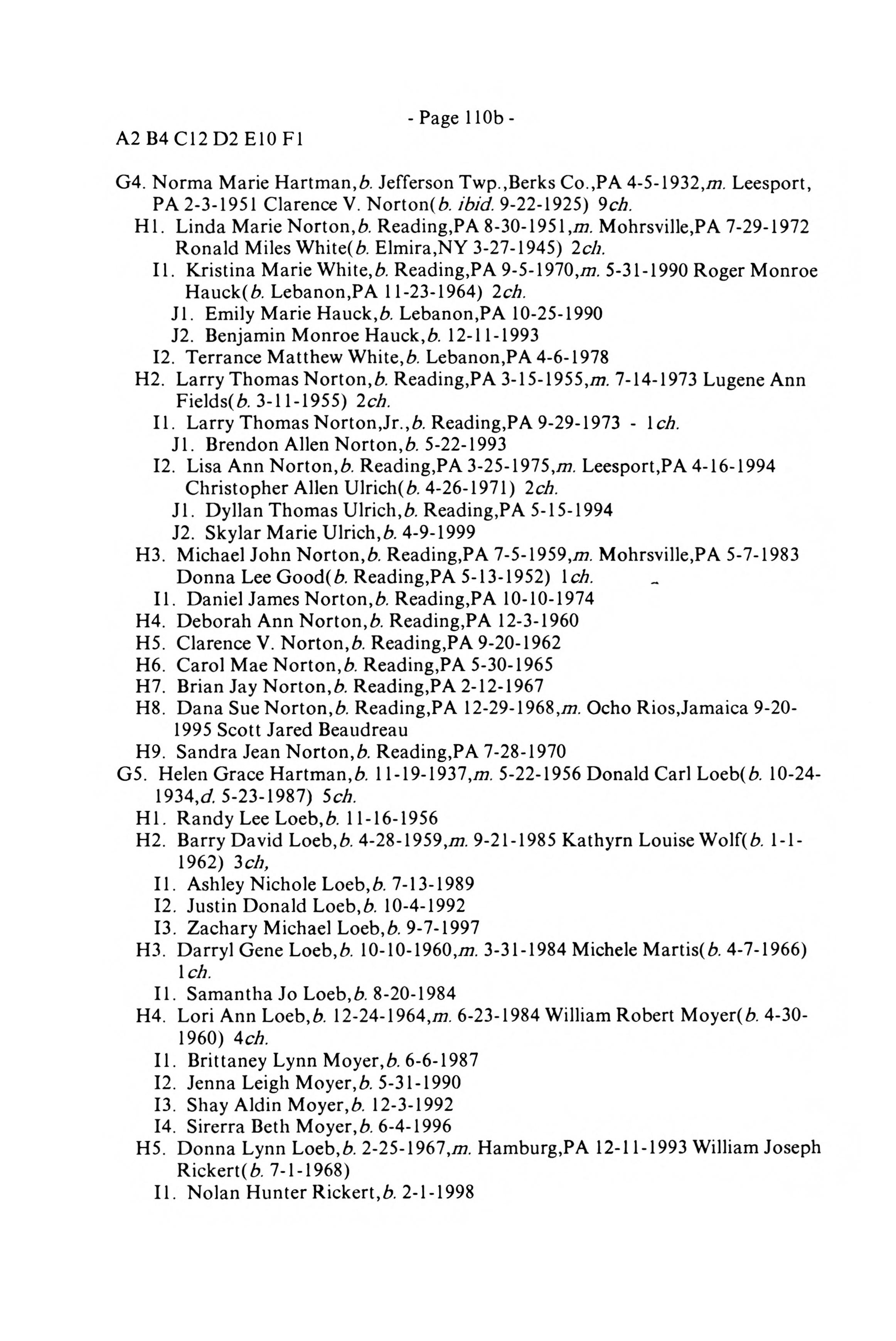 - Page 110b -

A2 B4 C12 D2 E10 F1

G4. Norma Marie Hartman,b. Jefferson Twp.,Berks Co.,PA 4-5-1932,m. Leesport, PA 2-3-1951 Clarence V. Norton(b. ibid. 9-22-1925) 9ch.
H1. Linda Marie Norton,b. Reading,PA 8-30-1951,m. Mohrsville,PA 7-29-1972 Ronald Miles White(b. Elmira,NY 3-27-1945) 2ch.
I1. Kristina Marie White,b. Reading,PA 9-5-1970,m. 5-31-1990 Roger Monroe Hauck(b. Lebanon,PA 11-23-1964) 2ch.
J1. Emily Marie Hauck,b. Lebanon,PA 10-25-1990
J2. Benjamin Monroe Hauck,b. 12-11-1993
I2. Terrance Matthew White,b. Lebanon,PA 4-6-1978
H2. Larry Thomas Norton,b. Reading,PA 3-15-1955,m. 7-14-1973 Lugene Ann Fields(b. 3-11-1955) 2ch.
I1. Larry Thomas Norton,Jr.,b. Reading,PA 9-29-1973 - 1ch.
J1. Brendon Allen Norton,b. 5-22-1993
I2. Lisa Ann Norton,b. Reading,PA 3-25-1975,m. Leesport,PA 4-16-1994 Christopher Allen Ulrich(b. 4-26-1971) 2ch.
J1. Dyllan Thomas Ulrich,b. Reading,PA 5-15-1994
J2. Skylar Marie Ulrich,b. 4-9-1999
H3. Michael John Norton,b. Reading,PA 7-5-1959,m. Mohrsville,PA 5-7-1983 Donna Lee Good(b. Reading,PA 5-13-1952) 1ch.
I1. Daniel James Norton,b. Reading,PA 10-10-1974
H4. Deborah Ann Norton,b. Reading,PA 12-3-1960
H5. Clarence V. Norton,b. Reading,PA 9-20-1962
H6. Carol Mae Norton,b. Reading,PA 5-30-1965
H7. Brian Jay Norton,b. Reading,PA 2-12-1967
H8. Dana Sue Norton,b. Reading,PA 12-29-1968,m. Ocho Rios,Jamaica 9-20-1995 Scott Jared Beaudreau
H9. Sandra Jean Norton,b. Reading,PA 7-28-1970
G5. Helen Grace Hartman,b. 11-19-1937,m. 5-22-1956 Donald Carl Loeb(b. 10-24-1934,d. 5-23-1987) 5ch.
H1. Randy Lee Loeb,b. 11-16-1956
H2. Barry David Loeb,b. 4-28-1959,m. 9-21-1985 Kathyrn Louise Wolf(b. 1-1-1962) 3ch,
I1. Ashley Nichole Loeb,b. 7-13-1989
I2. Justin Donald Loeb,b. 10-4-1992
I3. Zachary Michael Loeb,b. 9-7-1997
H3. Darryl Gene Loeb,b. 10-10-1960,m. 3-31-1984 Michele Martis(b. 4-7-1966) 1ch.
I1. Samantha Jo Loeb,b. 8-20-1984
H4. Lori Ann Loeb,b. 12-24-1964,m. 6-23-1984 William Robert Moyer(b. 4-30-1960) 4ch.
I1. Brittaney Lynn Moyer,b. 6-6-1987
I2. Jenna Leigh Moyer,b. 5-31-1990
I3. Shay Aldin Moyer,b. 12-3-1992
I4. Sirerra Beth Moyer,b. 6-4-1996
H5. Donna Lynn Loeb,b. 2-25-1967,m. Hamburg,PA 12-11-1993 William Joseph Rickert(b. 7-1-1968)
I1. Nolan Hunter Rickert,b. 2-1-1998